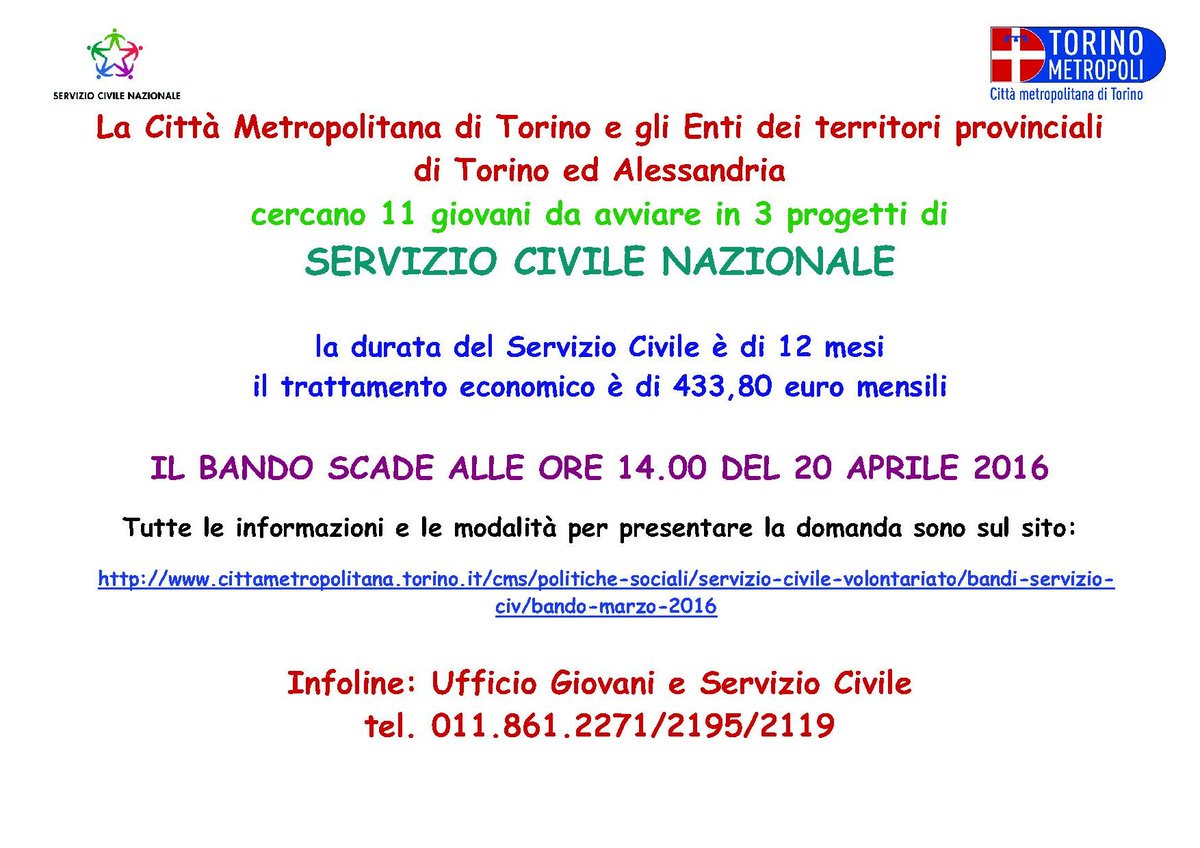 SERVIZIO CIVILE NAZIONALE

TORINO METROPOLI
Città metropolitana di Torino

La Città Metropolitana di Torino e gli Enti dei territori provinciali di Torino ed Alessandria
cercano 11 giovani da avviare in 3 progetti di
SERVIZIO CIVILE NAZIONALE

la durata del Servizio Civile è di 12 mesi
il trattamento economico è di 433,80 euro mensili

IL BANDO SCADE ALLE ORE 14.00 DEL 20 APRILE 2016

Tutte le informazioni e le modalità per presentare la domanda sono sul sito:

http://www.cittametropolitana.torino.it/cms/politiche-sociali/servizio-civile-volontariato/bandi-servizio-civ/bando-marzo-2016

Infoline: Ufficio Giovani e Servizio Civile
tel. 011.861.2271/2195/2119